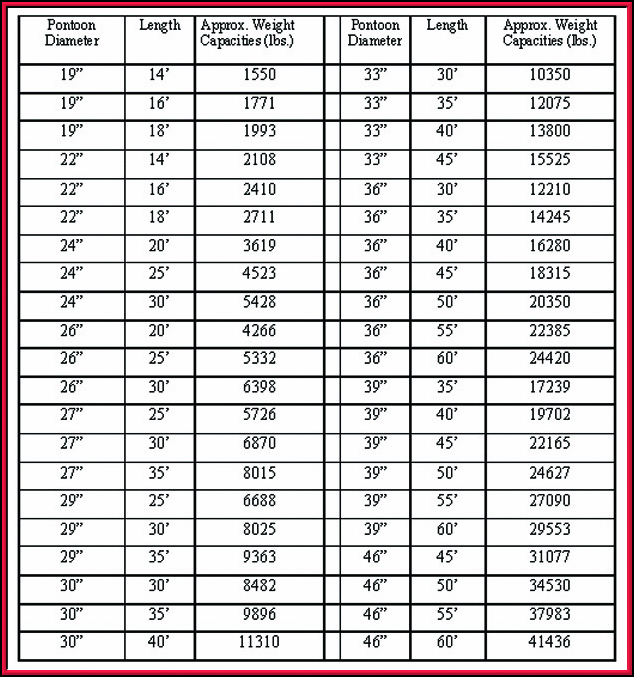 | Pontoon Diameter | Length | Approx. Weight Capacities (lbs.) | | Pontoon Diameter | Length | Approx. Weight Capacities (lbs.) |
|---|---|---|---|---|---|---|
| 19” | 14’ | 1550 | | 33” | 30’ | 10350 |
| 19” | 16’ | 1771 | | 33” | 35’ | 12075 |
| 19” | 18’ | 1993 | | 33” | 40’ | 13800 |
| 22” | 14’ | 2108 | | 33” | 45’ | 15525 |
| 22” | 16’ | 2410 | | 36” | 30’ | 12210 |
| 22” | 18’ | 2711 | | 36” | 35’ | 14245 |
| 24” | 20’ | 3619 | | 36” | 40’ | 16280 |
| 24” | 25’ | 4523 | | 36” | 45’ | 18315 |
| 24” | 30’ | 5428 | | 36” | 50’ | 20350 |
| 26” | 20’ | 4266 | | 36” | 55’ | 22385 |
| 26” | 25’ | 5332 | | 36” | 60’ | 24420 |
| 26” | 30’ | 6398 | | 39” | 35’ | 17239 |
| 27” | 25’ | 5726 | | 39” | 40’ | 19702 |
| 27” | 30’ | 6870 | | 39” | 45’ | 22165 |
| 27” | 35’ | 8015 | | 39” | 50’ | 24627 |
| 29” | 25’ | 6688 | | 39” | 55’ | 27090 |
| 29” | 30’ | 8025 | | 39” | 60’ | 29553 |
| 29” | 35’ | 9363 | | 46” | 45’ | 31077 |
| 30” | 30’ | 8482 | | 46” | 50’ | 34530 |
| 30” | 35’ | 9896 | | 46” | 55’ | 37983 |
| 30” | 40’ | 11310 | | 46” | 60’ | 41436 |